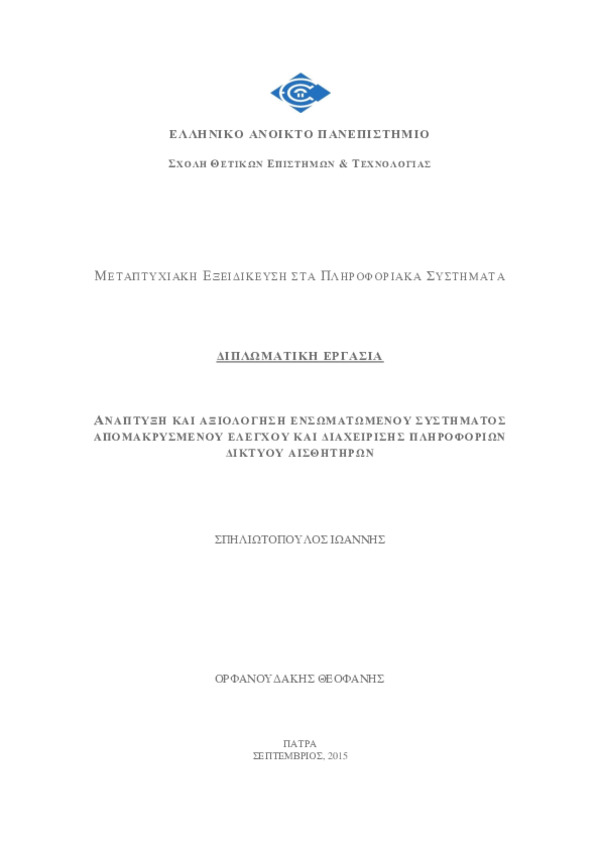 ΕΛΛΗΝΙΚΟ ΑΝΟΙΚΤΟ ΠΑΝΕΠΙΣΤΗΜΙΟ

ΣΧΟΛΗ ΘΕΤΙΚΩΝ ΕΠΙΣΤΗΜΩΝ & ΤΕΧΝΟΛΟΓΙΑΣ

ΜΕΤΑΠΤΥΧΙΑΚΗ ΕΞΕΙΔΙΚΕΥΣΗ ΣΤΑ ΠΛΗΡΟΦΟΡΙΑΚΑ ΣΥΣΤΗΜΑΤΑ

ΔΙΠΛΩΜΑΤΙΚΗ ΕΡΓΑΣΙΑ

ΑΝΑΠΤΥΞΗ ΚΑΙ ΑΞΙΟΛΟΓΗΣΗ ΕΝΣΩΜΑΤΩΜΕΝΟΥ ΣΥΣΤΗΜΑΤΟΣ ΑΠΟΜΑΚΡΥΣΜΕΝΟΥ ΕΛΕΓΧΟΥ ΚΑΙ ΔΙΑΧΕΙΡΙΣΗΣ ΠΛΗΡΟΦΟΡΙΩΝ ΔΙΚΤΥΟΥ ΑΙΣΘΗΤΗΡΩΝ

ΣΠΗΛΙΩΤΟΠΟΥΛΟΣ ΙΩΑΝΝΗΣ

ΟΡΦΑΝΟΥΔΑΚΗΣ ΘΕΟΦΑΝΗΣ

ΠΑΤΡΑ
ΣΕΠΤΕΜΒΡΙΟΣ, 2015